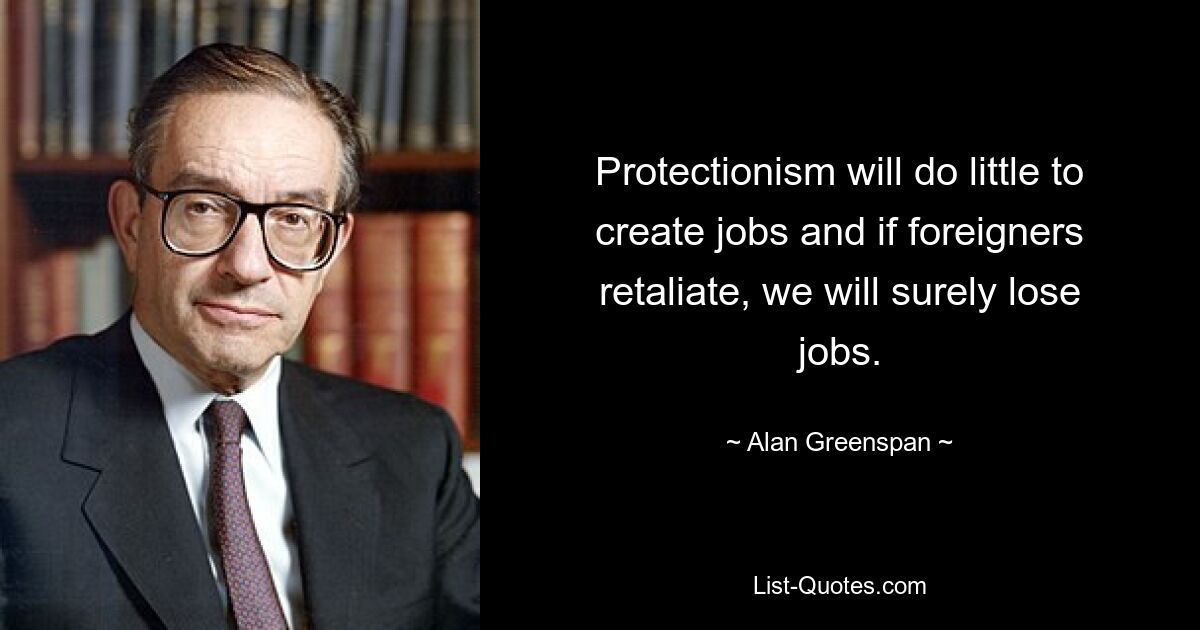 Protectionism will do little to create jobs and if foreigners retaliate, we will surely lose jobs.

~ Alan Greenspan ~

List-Quotes.com